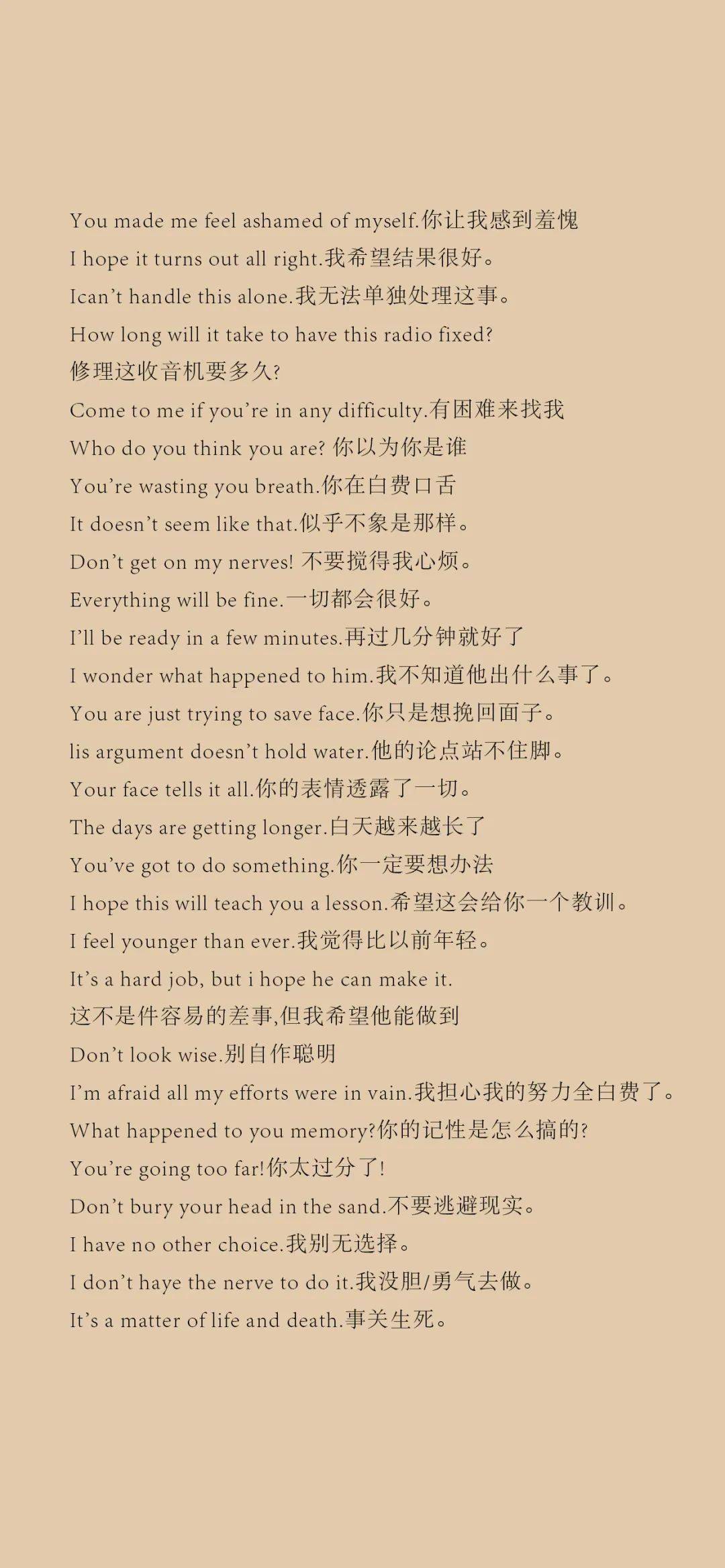 You made me feel ashamed of myself.你让我感到羞愧
I hope it turns out all right.我希望结果很好。
Ican't handle this alone.我无法单独处理这事。
How long will it take to have this radio fixed?
修理这收音机要多久?
Come to me if you're in any difficulty.有困难来找我
Who do you think you are? 你以为你是谁
You're wasting you breath.你在白费口舌
It doesn't seem like that.似乎不象是那样。
Don't get on my nerves! 不要搅得我心烦。
Everything will be fine.一切都会很好。
I'll be ready in a few minutes.再过几分钟就好了
I wonder what happened to him.我不知道他出什么事了。
You are just trying to save face.你只是想挽回面子。
lis argument doesn't hold water.他的论点站不住脚。
Your face tells it all.你的表情透露了一切。
The days are getting longer.白天越来越长了
You've got to do something.你一定要想办法
I hope this will teach you a lesson.希望这会给你一个教训。
I feel younger than ever.我觉得比以前年轻。
It's a hard job, but i hope he can make it.
这不是件容易的差事,但我希望他能做到
Don't look wise.别自作聪明
I'm afraid all my efforts were in vain.我担心我的努力全白费了。
What happened to you memory?你的记性是怎么搞的?
You're going too far!你太过分了!
Don't bury your head in the sand.不要逃避现实。
I have no other choice.我别无选择。
I don't haye the nerve to do it.我没胆/勇气去做。
It's a matter of life and death.事关生死。